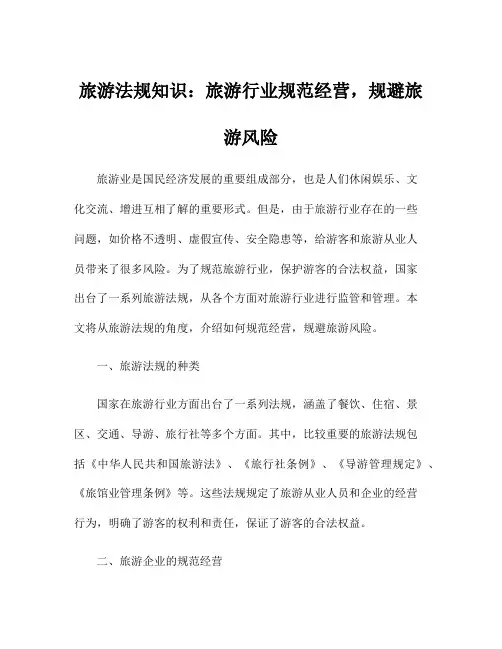 旅游法规知识：旅游行业规范经营，规避旅游风险

旅游业是国民经济发展的重要组成部分，也是人们休闲娱乐、文化交流、增进互相了解的重要形式。但是，由于旅游行业存在的一些问题，如价格不透明、虚假宣传、安全隐患等，给游客和旅游从业人员带来了很多风险。为了规范旅游行业，保护游客的合法权益，国家出台了一系列旅游法规，从各个方面对旅游行业进行监管和管理。本文将从旅游法规的角度，介绍如何规范经营，规避旅游风险。

一、旅游法规的种类

国家在旅游行业方面出台了一系列法规，涵盖了餐饮、住宿、景区、交通、导游、旅行社等多个方面。其中，比较重要的旅游法规包括《中华人民共和国旅游法》、《旅行社条例》、《导游管理规定》、《旅馆业管理条例》等。这些法规规定了旅游从业人员和企业的经营行为，明确了游客的权利和责任，保证了游客的合法权益。

二、旅游企业的规范经营